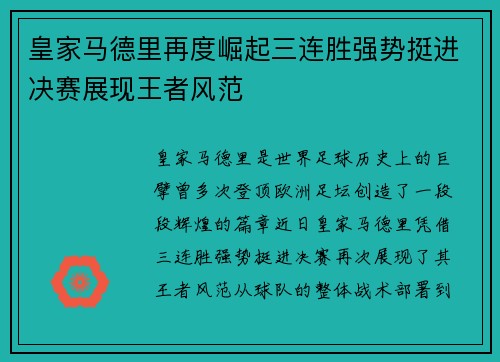 皇家马德里再度崛起三连胜强势挺进决赛展现王者风范

皇家马德里是世界足球历史上的巨擘曾多次登顶欧洲足坛创造了一段段辉煌的篇章近日皇家马德里凭借三连胜强势挺进决赛再次展现了其王者风范从球队的整体战术部署到